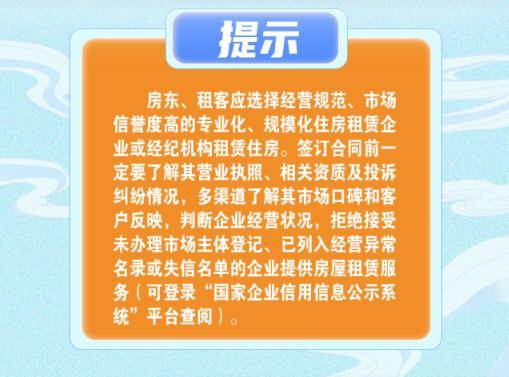 提示

房东、租客应选择经营规范、市场信誉度高的专业化、规模化住房租赁企业或经纪机构租赁住房。签订合同前一定要了解其营业执照、相关资质及投诉纠纷情况，多渠道了解其市场口碑和客户反映，判断企业经营状况，拒绝接受未办理市场主体登记、已列入经营异常名录或失信名单的企业提供房屋租赁服务（可登录“国家企业信用信息公示系统”平台查阅）。